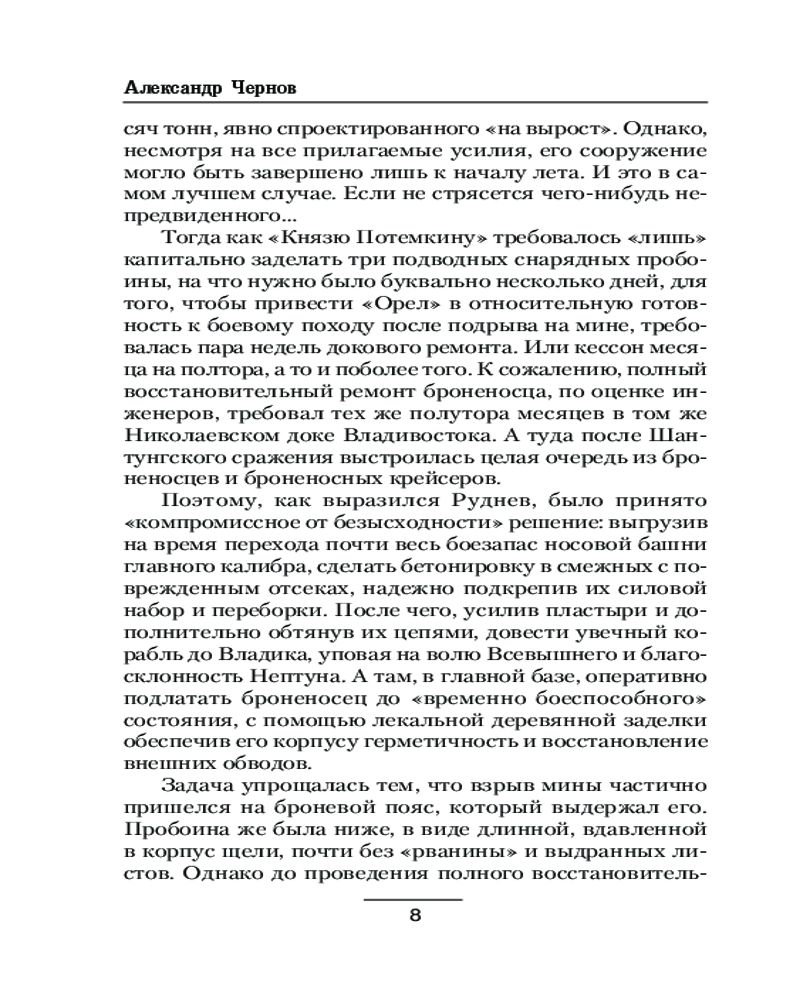 Александр Чернов

сяч тонн, явно спроектированного «на вырост». Однако, несмотря на все прилагаемые усилия, его сооружение могло быть завершено лишь к началу лета. И это в самом лучшем случае. Если не стрясется чего-нибудь непредвиденного...

Тогда как «Князю Потемкину» требовалось «лишь» капитально заделать три подводных снарядных пробоины, на что нужно было буквально несколько дней, для того, чтобы привести «Орел» в относительную готовность к боевому походу после подрыва на мине, требовалась пара недель докового ремонта. Или кессон месяца на полтора, а то и поболее того. К сожалению, полный восстановительный ремонт броненосца, по оценке инженеров, требовал тех же полутора месяцев в том же Николаевском доке Владивостока. А туда после Шантунгского сражения выстроилась целая очередь из броненосцев и броненосных крейсеров.

Поэтому, как выразился Руднев, было принято «компромиссное от безысходности» решение: выгрузив на время перехода почти весь боезапас носовой башни главного калибра, сделать бетонировку в смежных с поврежденным отсеках, надежно подкрепив их силовой набор и переборки. После чего, усилив пластыри и дополнительно обтянув их цепями, довести увечный корабль до Владика, уповая на волю Всевышнего и благосклонность Нептуна. А там, в главной базе, оперативно подлатать броненосец до «временно боеспособного» состояния, с помощью лекальной деревянной заделки обеспечив его корпусу герметичность и восстановление внешних обводов.

Задача упрощалась тем, что взрыв мины частично пришелся на броневой пояс, который выдержал его. Пробоина же была ниже, в виде длинной, вдавленной в корпус щели, почти без «рванины» и выдранных листов. Однако до проведения полного восстановитель-

8